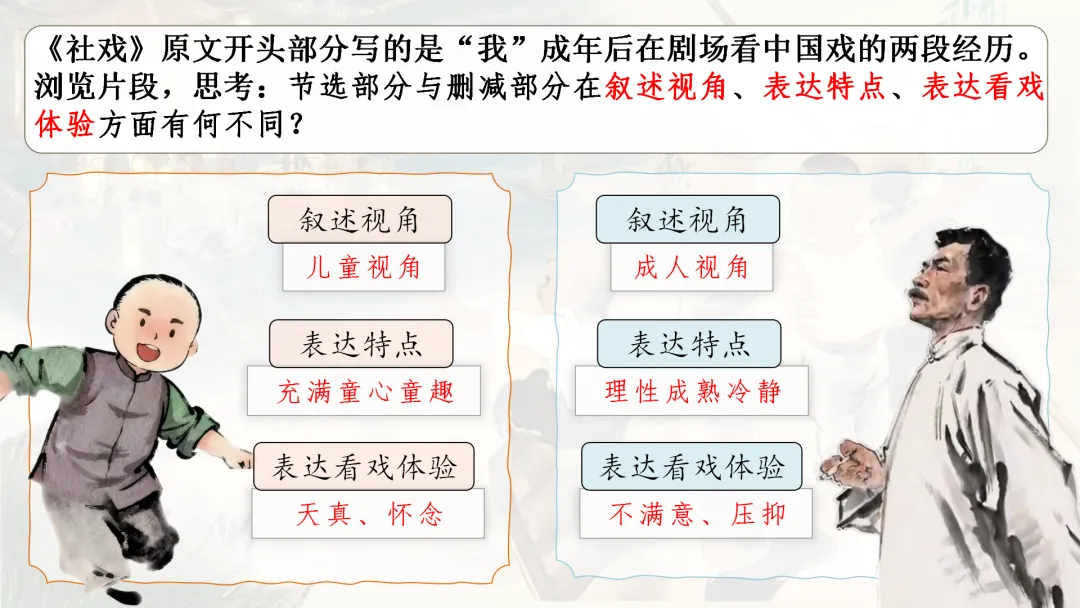 《社戏》原文开头部分写的是“我”成年后在剧场看中国戏的两段经历。浏览片段，思考：节选部分与删减部分在叙述视角、表达特点、表达看戏体验方面有何不同？

叙述视角
儿童视角

表达特点
充满童心童趣

表达看戏体验
天真、怀念

叙述视角
成人视角

表达特点
理性成熟冷静

表达看戏体验
不满意、压抑